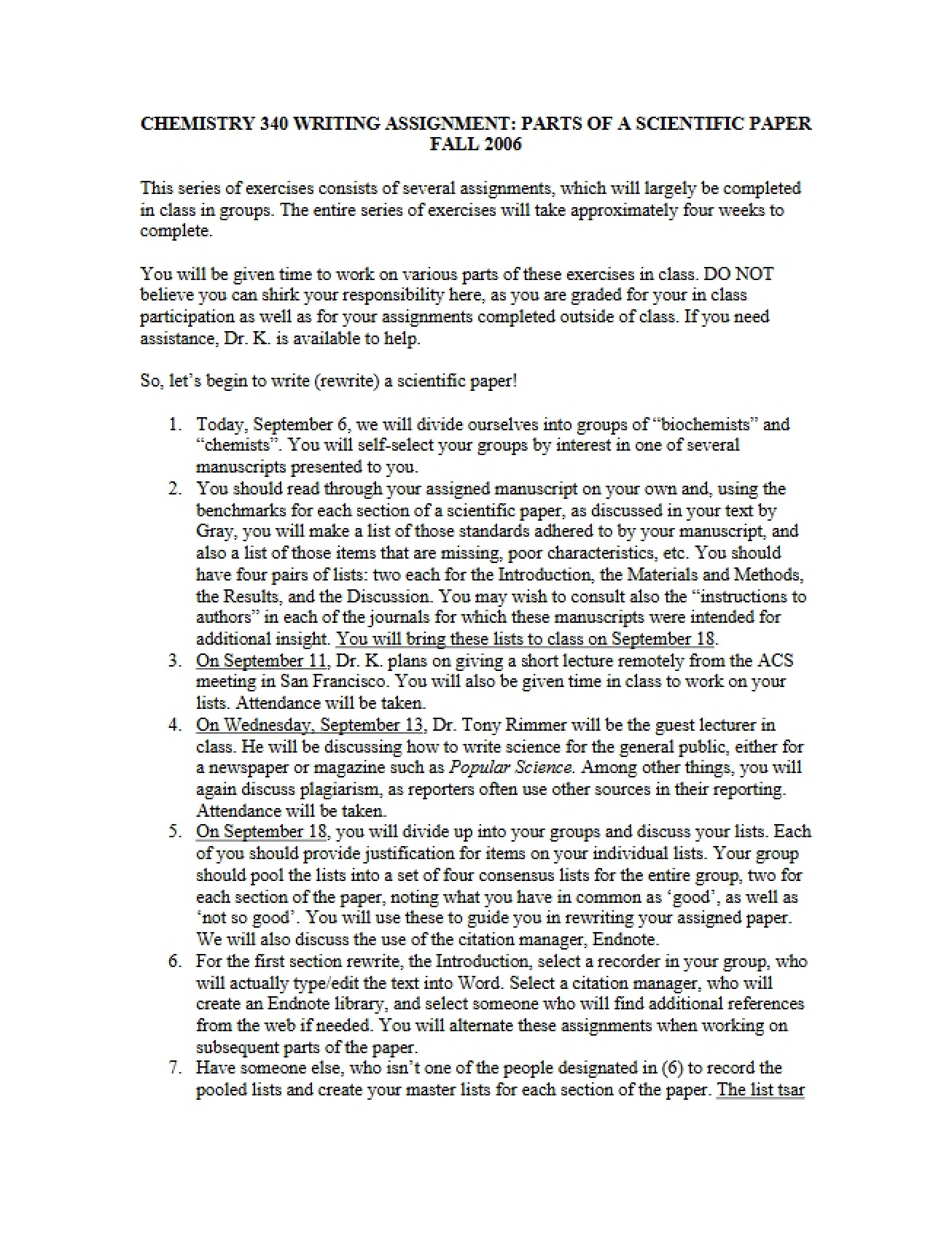 CHEMISTRY 340 WRITING ASSIGNMENT: PARTS OF A SCIENTIFIC PAPER
FALL 2006

This series of exercises consists of several assignments, which will largely be completed in class in groups. The entire series of exercises will take approximately four weeks to complete.

You will be given time to work on various parts of these exercises in class. DO NOT believe you can shirk your responsibility here, as you are graded for your in class participation as well as for your assignments completed outside of class. If you need assistance, Dr. K. is available to help.

So, let's begin to write (rewrite) a scientific paper!

1. Today, September 6, we will divide ourselves into groups of "biochemists" and "chemists". You will self-select your groups by interest in one of several manuscripts presented to you.
2. You should read through your assigned manuscript on your own and, using the benchmarks for each section of a scientific paper, as discussed in your text by Gray, you will make a list of those standards adhered to by your manuscript, and also a list of those items that are missing, poor characteristics, etc. You should have four pairs of lists: two each for the Introduction, the Materials and Methods, the Results, and the Discussion. You may wish to consult also the "instructions to authors" in each of the journals for which these manuscripts were intended for additional insight. You will bring these lists to class on September 18.
3. On September 11, Dr. K. plans on giving a short lecture remotely from the ACS meeting in San Francisco. You will also be given time in class to work on your lists. Attendance will be taken.
4. On Wednesday, September 13, Dr. Tony Rimmer will be the guest lecturer in class. He will be discussing how to write science for the general public, either for a newspaper or magazine such as Popular Science. Among other things, you will again discuss plagiarism, as reporters often use other sources in their reporting. Attendance will be taken.
5. On September 18, you will divide up into your groups and discuss your lists. Each of you should provide justification for items on your individual lists. Your group should pool the lists into a set of four consensus lists for the entire group, two for each section of the paper, noting what you have in common as 'good', as well as 'not so good'. You will use these to guide you in rewriting your assigned paper. We will also discuss the use of the citation manager, Endnote.
6. For the first section rewrite, the Introduction, select a recorder in your group, who will actually type/edit the text into Word. Select a citation manager, who will create an Endnote library, and select someone who will find additional references from the web if needed. You will alternate these assignments when working on subsequent parts of the paper.
7. Have someone else, who isn't one of the people designated in (6) to record the pooled lists and create your master lists for each section of the paper. The list tsar